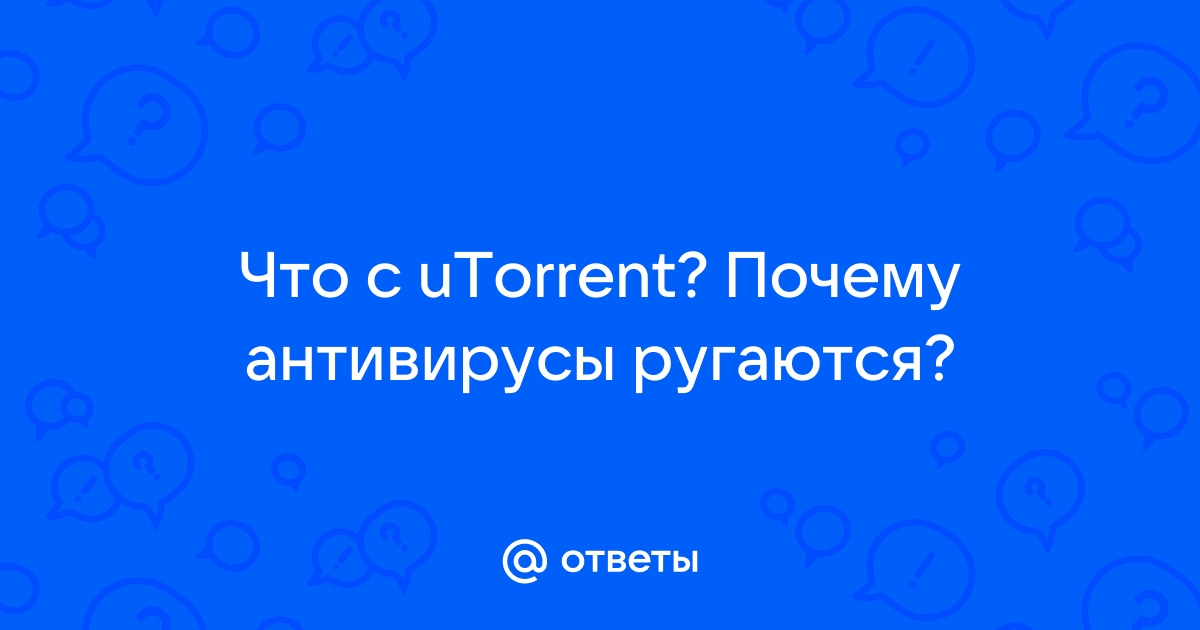 Что с uTorrent? Почему антивирусы ругаются?

@ ответы